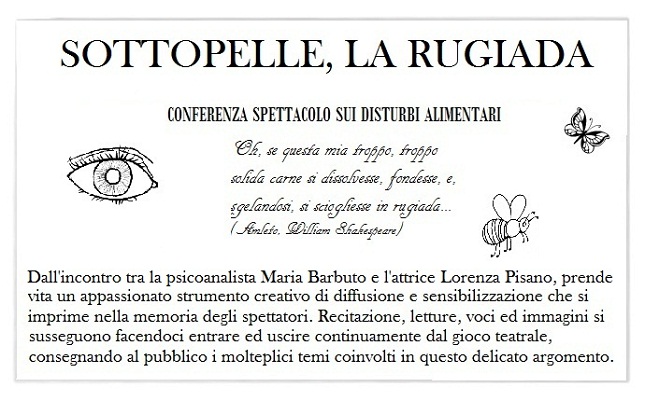 SOTTOPELLE, LA RUGIADA

CONFERENZA SPETTACOLO SUI DISTURBI ALIMENTARI

Oh, se questa mia troppo, troppo solida carne si dissolvesse, fondesse, e, sgelandosi, si sciogliesse in rugiada...
(Amleto, William Shakespeare)

Dall'incontro tra la psicoanalista Maria Barbuto e l'attrice Lorenza Pisano, prende vita un appassionato strumento creativo di diffusione e sensibilizzazione che si imprime nella memoria degli spettatori. Recitazione, letture, voci ed immagini si susseguono facendoci entrare ed uscire continuamente dal gioco teatrale, consegnando al pubblico i molteplici temi coinvolti in questo delicato argomento.